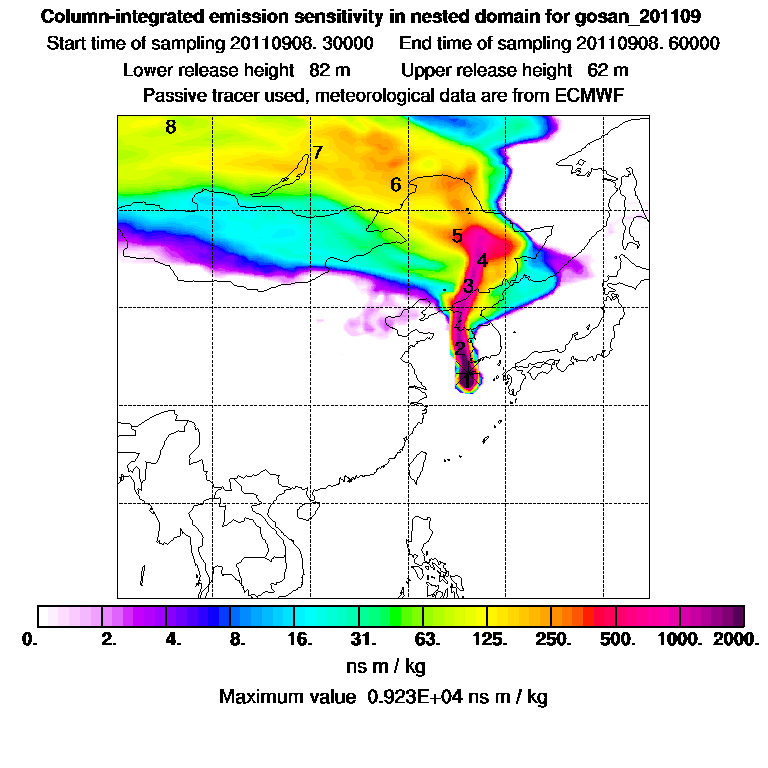 Column-integrated emission sensitivity in nested domain for gosan_201109

Start time of sampling 20110908. 30000     End time of sampling 20110908. 60000

Lower release height 82 m     Upper release height 62 m

Passive tracer used, meteorological data are from ECMWF

8

7

6

5

4

3

2

1

0.  2.  4.  8.  16.  31.  63.  125.  250.  500.  1000.  2000.

ns m / kg

Maximum value 0.923E+04 ns m / kg